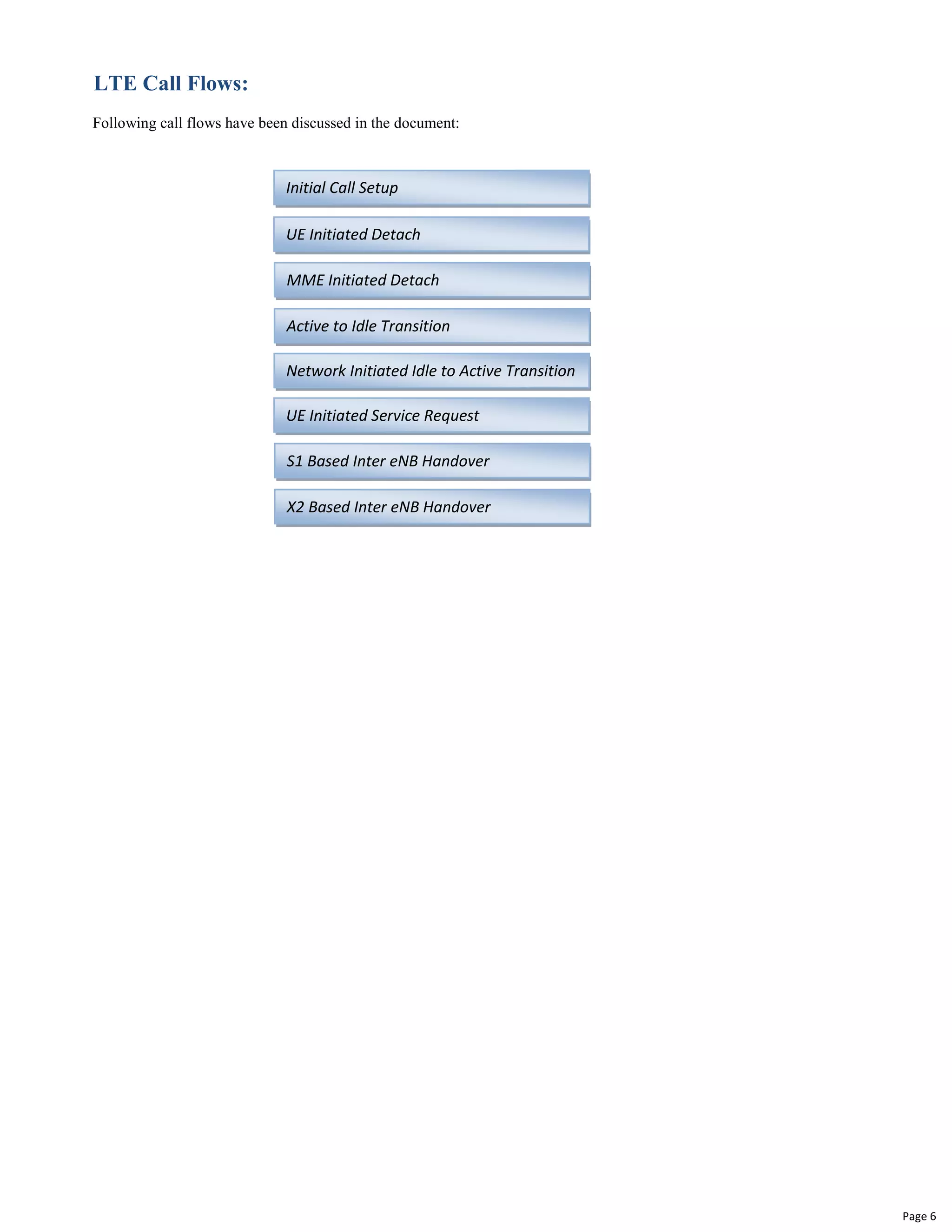 LTE Call Flows:

Following call flows have been discussed in the document:

Initial Call Setup

UE Initiated Detach

MME Initiated Detach

Active to Idle Transition

Network Initiated Idle to Active Transition

UE Initiated Service Request

S1 Based Inter eNB Handover

X2 Based Inter eNB Handover

Page 6